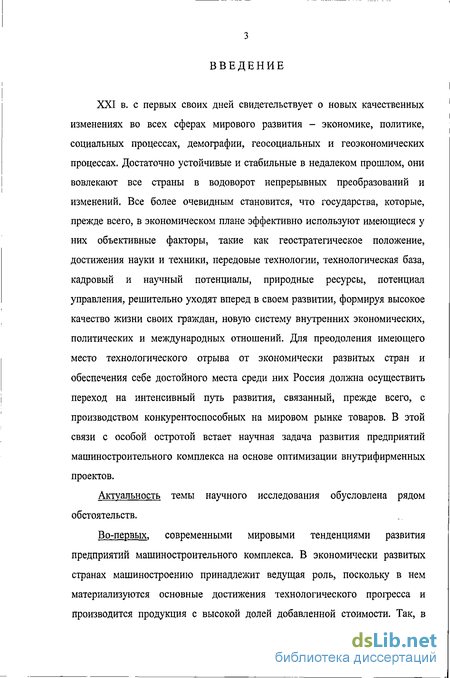 3

ВВЕДЕНИЕ

XXI в. с первых своих дней свидетельствует о новых качественных изменениях во всех сферах мирового развития – экономике, политике, социальных процессах, демографии, геосоциальных и геоэкономических процессах. Достаточно устойчивые и стабильные в недалеком прошлом, они вовлекают все страны в водоворот непрерывных преобразований и изменений. Все более очевидным становится, что государства, которые, прежде всего, в экономическом плане эффективно используют имеющиеся у них объективные факторы, такие как геостратегическое положение, достижения науки и техники, передовые технологии, технологическая база, кадровый и научный потенциалы, природные ресурсы, потенциал управления, решительно уходят вперед в своем развитии, формируя высокое качество жизни своих граждан, новую систему внутренних экономических, политических и международных отношений. Для преодоления имеющего место технологического отрыва от экономически развитых стран и обеспечения себе достойного места среди них Россия должна осуществить переход на интенсивный путь развития, связанный, прежде всего, с производством конкурентоспособных на мировом рынке товаров. В этой связи с особой остротой встает научная задача развития предприятий машиностроительного комплекса на основе оптимизации внутрифирменных проектов.

Актуальность темы научного исследования обусловлена рядом обстоятельств.

Во-первых, современными мировыми тенденциями развития предприятий машиностроительного комплекса. В экономически развитых странах машиностроению принадлежит ведущая роль, поскольку в нем материализуются основные достижения технологического прогресса и производится продукция с высокой долей добавленной стоимости. Так, в

dsLib.net
библиотека диссертаций